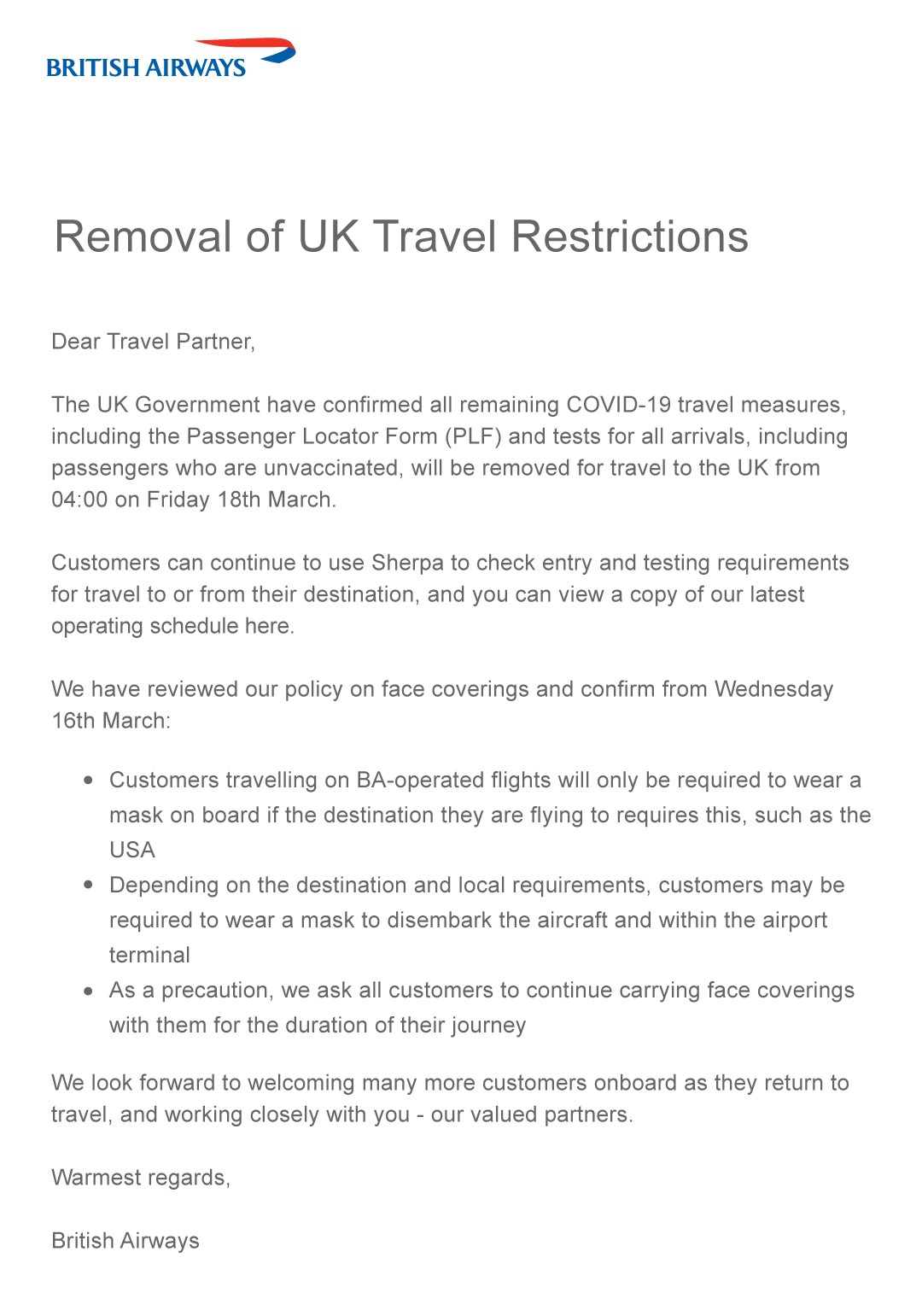 BRITISH AIRWAYS

Removal of UK Travel Restrictions

Dear Travel Partner,

The UK Government have confirmed all remaining COVID-19 travel measures, including the Passenger Locator Form (PLF) and tests for all arrivals, including passengers who are unvaccinated, will be removed for travel to the UK from 04:00 on Friday 18th March.

Customers can continue to use Sherpa to check entry and testing requirements for travel to or from their destination, and you can view a copy of our latest operating schedule here.

We have reviewed our policy on face coverings and confirm from Wednesday 16th March:

- Customers travelling on BA-operated flights will only be required to wear a mask on board if the destination they are flying to requires this, such as the USA
- Depending on the destination and local requirements, customers may be required to wear a mask to disembark the aircraft and within the airport terminal
- As a precaution, we ask all customers to continue carrying face coverings with them for the duration of their journey

We look forward to welcoming many more customers onboard as they return to travel, and working closely with you - our valued partners.

Warmest regards,

British Airways